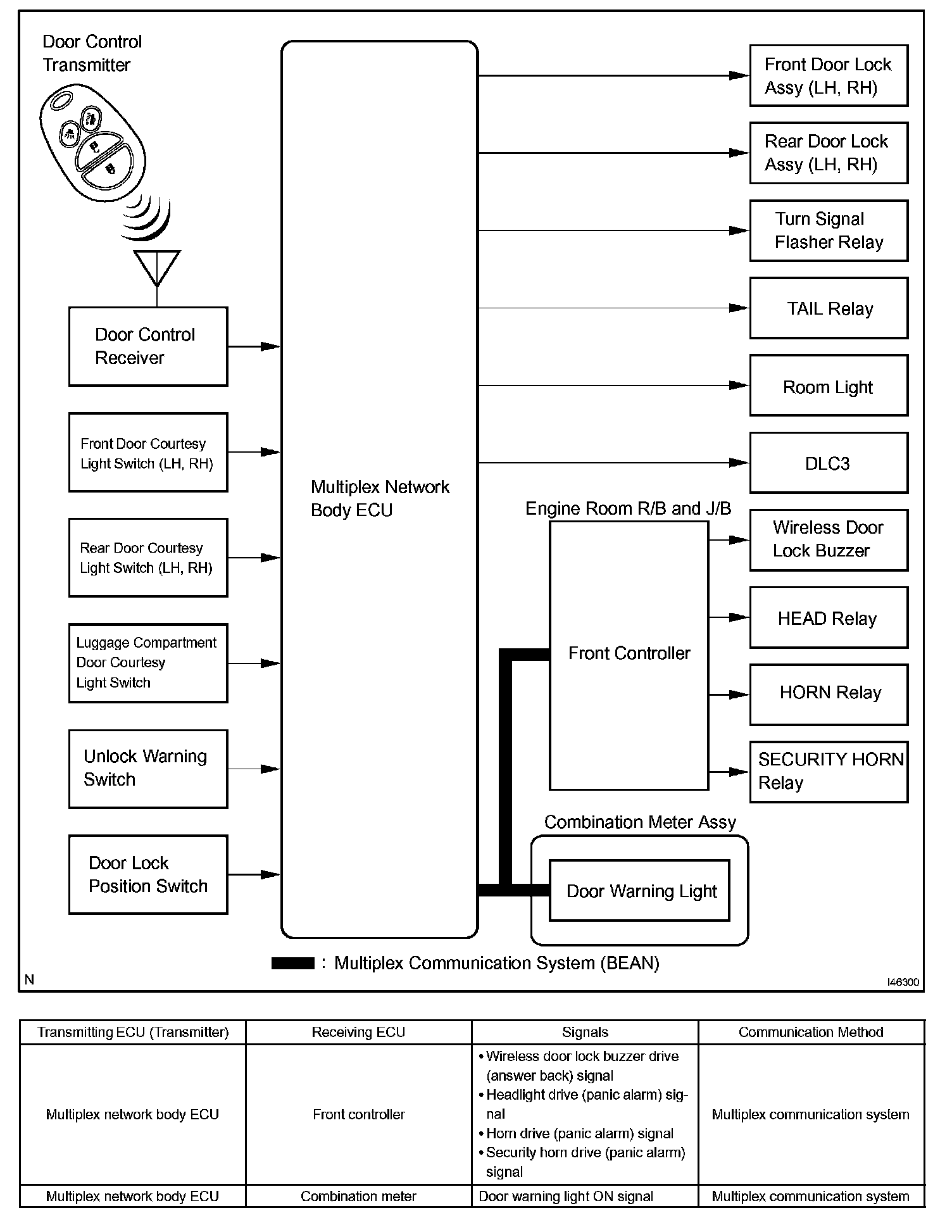 Door Control Transmitter

Door Control Receiver

Front Door Courtesy Light Switch (LH, RH)

Rear Door Courtesy Light Switch (LH, RH)

Luggage Compartment Door Courtesy Light Switch

Unlock Warning Switch

Door Lock Position Switch

Multiplex Network Body ECU

Front Door Lock Assy (LH, RH)

Rear Door Lock Assy (LH, RH)

Turn Signal Flasher Relay

TAIL Relay

Room Light

DLC3

Engine Room R/B and J/B

Front Controller

Wireless Door Lock Buzzer

HEAD Relay

HORN Relay

SECURITY HORN Relay

Combination Meter Assy

Door Warning Light

: Multiplex Communication System (BEAN)

N

I46300

| Transmitting ECU (Transmitter) | Receiving ECU | Signals | Communication Method |
|---|---|---|---|
| Multiplex network body ECU | Front controller | • Wireless door lock buzzer drive (answer back) signal • Headlight drive (panic alarm) signal • Horn drive (panic alarm) signal • Security horn drive (panic alarm) signal | Multiplex communication system |
| Multiplex network body ECU | Combination meter | Door warning light ON signal | Multiplex communication system |